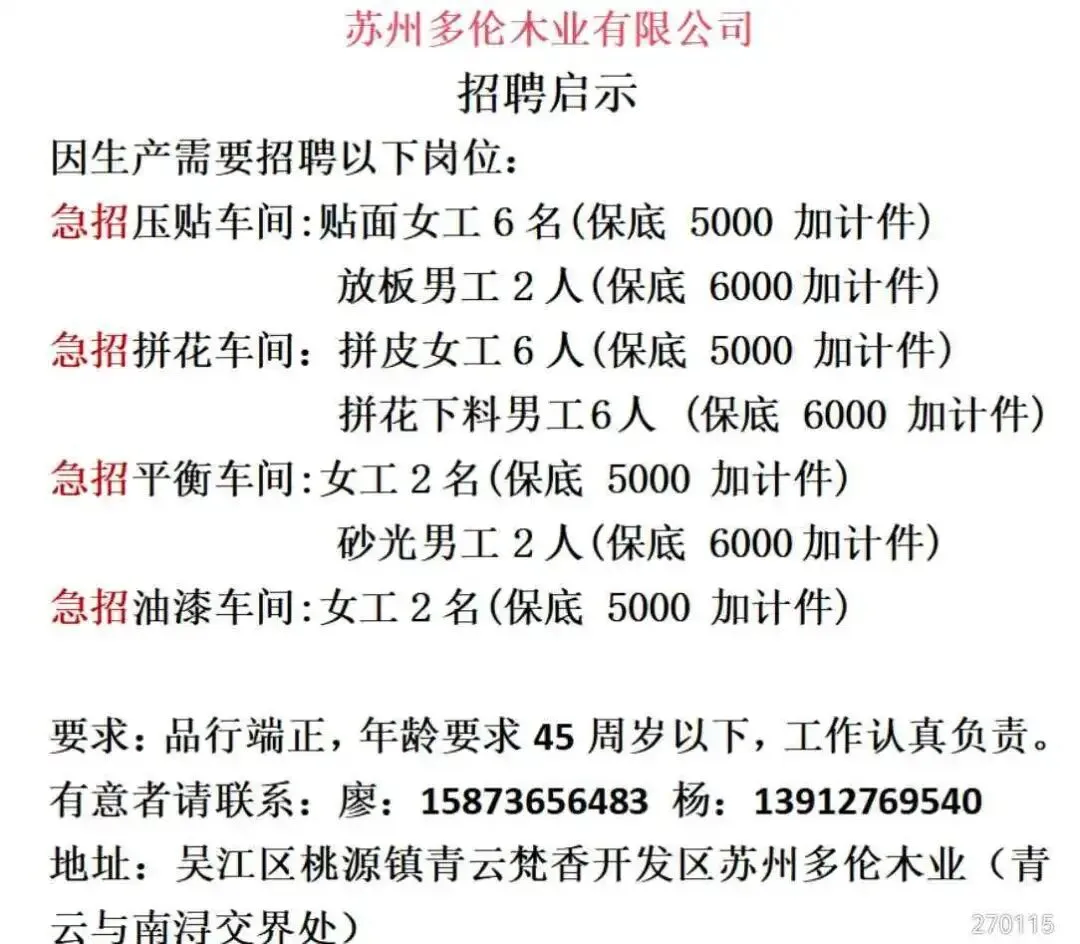 苏州多伦木业有限公司
招聘启示
因生产需要招聘以下岗位：
急招压贴车间:贴面女工 6 名(保底 5000 加计件)
放板男工 2 人(保底 6000 加计件)
急招拼花车间：拼皮女工 6 人(保底 5000 加计件)
拼花下料男工6人 (保底 6000 加计件)
急招平衡车间:女工 2 名(保底 5000 加计件)
砂光男工 2 人(保底 6000 加计件)
急招油漆车间:女工 2 名(保底 5000 加计件)

要求：品行端正，年龄要求 45 周岁以下，工作认真负责。
有意者请联系：廖：15873656483 杨：13912769540
地址：吴江区桃源镇青云梵香开发区苏州多伦木业（青云与南浔交界处）
270115